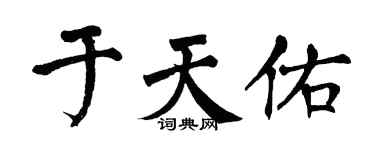 于天佑
词典网